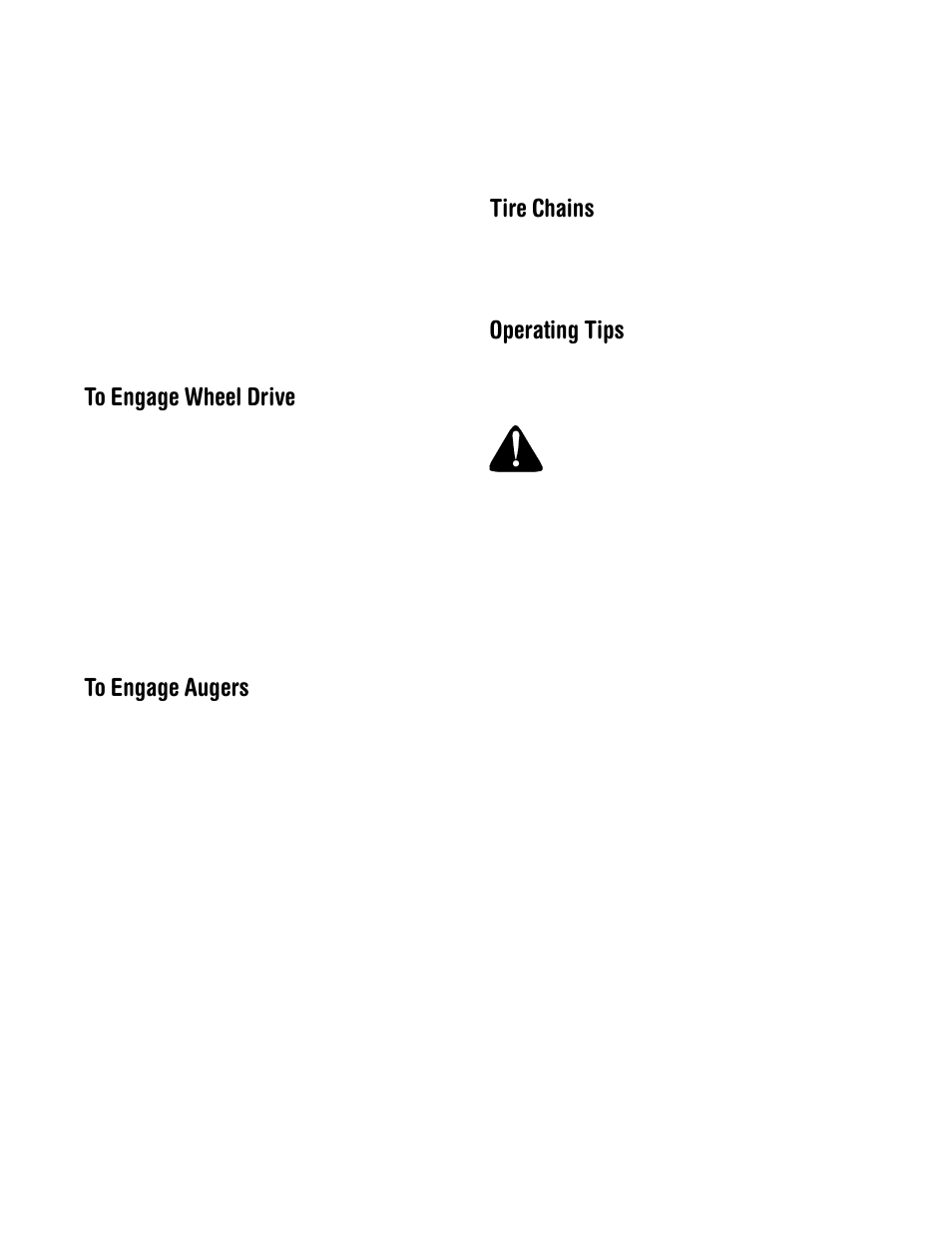 To Engage Wheel Drive

To Engage Augers

Tire Chains

Operating Tips